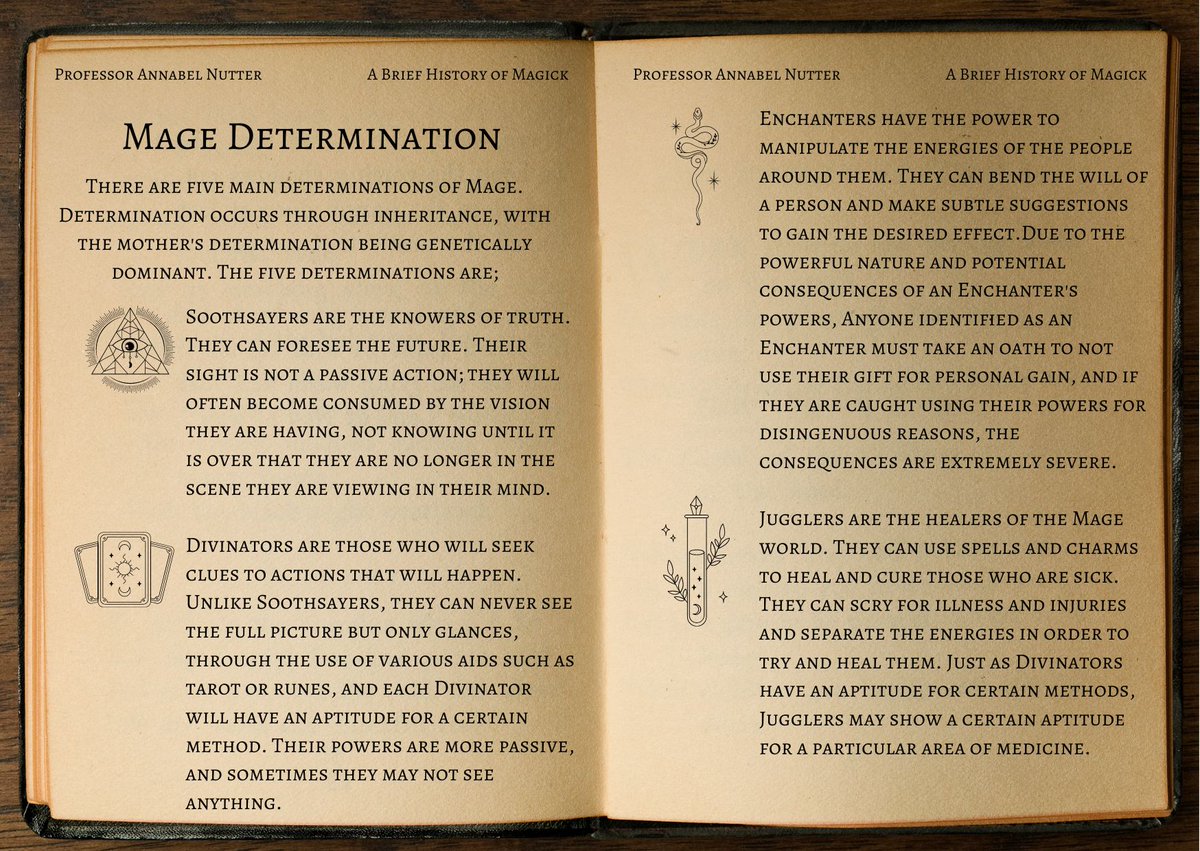 Professor Annabel Nutter A Brief History of Magick

Mage Determination

There are five main determinations of Mage. Determination occurs through inheritance, with the mother's determination being genetically dominant. The five determinations are;

Soothsayers are the knowers of truth. They can foresee the future. Their sight is not a passive action; they will often become consumed by the vision they are having, not knowing until it is over that they are no longer in the scene they are viewing in their mind.

Divinators are those who will seek clues to actions that will happen. Unlike Soothsayers, they can never see the full picture but only glances, through the use of various aids such as tarot or runes, and each Divinator will have an aptitude for a certain method. Their powers are more passive, and sometimes they may not see anything.

Professor Annabel Nutter A Brief History of Magick

Enchanters have the power to manipulate the energies of the people around them. They can bend the will of a person and make subtle suggestions to gain the desired effect.Due to the powerful nature and potential consequences of an Enchanter's powers, Anyone identified as an Enchanter must take an oath to not use their gift for personal gain, and if they are caught using their powers for disingenuous reasons, the consequences are extremely severe.

Jugglers are the healers of the Mage world. They can use spells and charms to heal and cure those who are sick. They can scry for illness and injuries and separate the energies in order to try and heal them. Just as Divinators have an aptitude for certain methods, Jugglers may show a certain aptitude for a particular area of medicine.